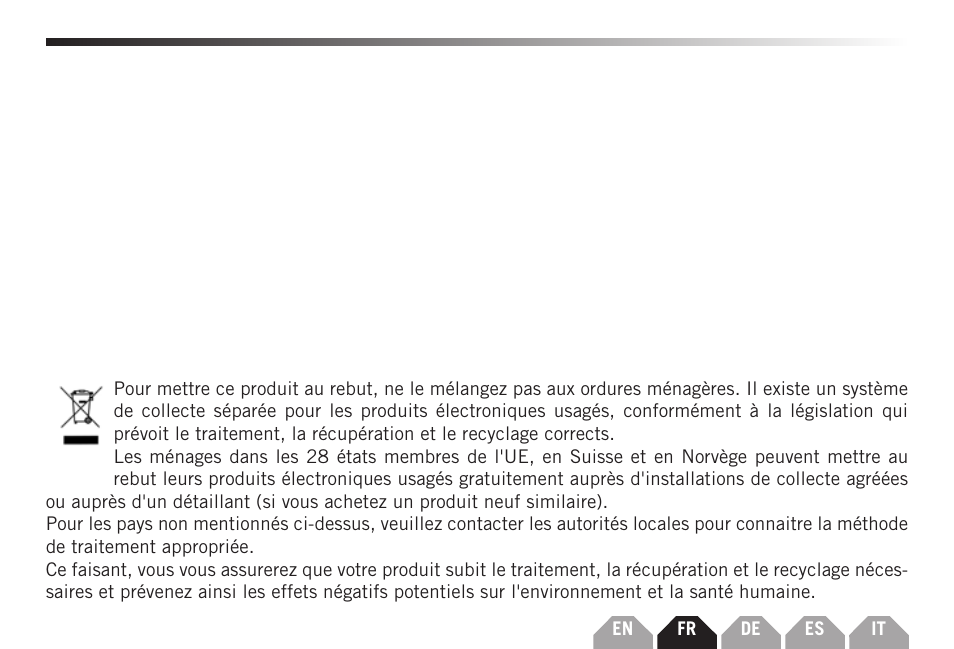 Pour mettre ce produit au rebut, ne le mélangez pas aux ordures ménagères. Il existe un système de collecte séparée pour les produits électroniques usagés, conformément à la législation qui prévoit le traitement, la récupération et le recyclage corrects.

Les ménages dans les 28 états membres de l'UE, en Suisse et en Norvège peuvent mettre au rebut leurs produits électroniques usagés gratuitement auprès d'installations de collecte agréées ou auprès d'un détaillant (si vous achetez un produit neuf similaire).

Pour les pays non mentionnés ci-dessus, veuillez contacter les autorités locales pour connaitre la méthode de traitement appropriée.

Ce faisant, vous vous assurerez que votre produit subit le traitement, la récupération et le recyclage nécessaires et prévenez ainsi les effets négatifs potentiels sur l'environnement et la santé humaine.

EN FR DE ES IT